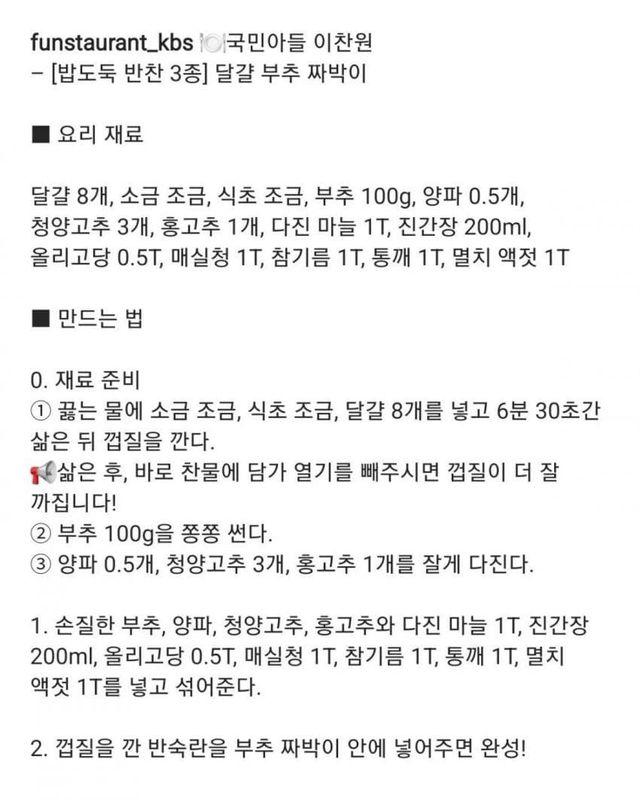 funstaurant_kbs 🍽️국민아들 이찬원
– [밥도둑 반찬 3종] 달걀 부추 짜박이

■ 요리 재료

달걀 8개, 소금 조금, 식초 조금, 부추 100g, 양파 0.5개, 청양고추 3개, 홍고추 1개, 다진 마늘 1T, 진간장 200ml, 올리고당 0.5T, 매실청 1T, 참기름 1T, 통깨 1T, 멸치 액젓 1T

■ 만드는 법

0. 재료 준비
① 끓는 물에 소금 조금, 식초 조금, 달걀 8개를 넣고 6분 30초간 삶은 뒤 껍질을 깐다.
📢삶은 후, 바로 찬물에 담가 열기를 빼주시면 껍질이 더 잘 까집니다!
② 부추 100g을 쫑쫑 썬다.
③ 양파 0.5개, 청양고추 3개, 홍고추 1개를 잘게 다진다.

1. 손질한 부추, 양파, 청양고추, 홍고추와 다진 마늘 1T, 진간장 200ml, 올리고당 0.5T, 매실청 1T, 참기름 1T, 통깨 1T, 멸치 액젓 1T를 넣고 섞어준다.

2. 껍질을 깐 반숙란을 부추 짜박이 안에 넣어주면 완성!